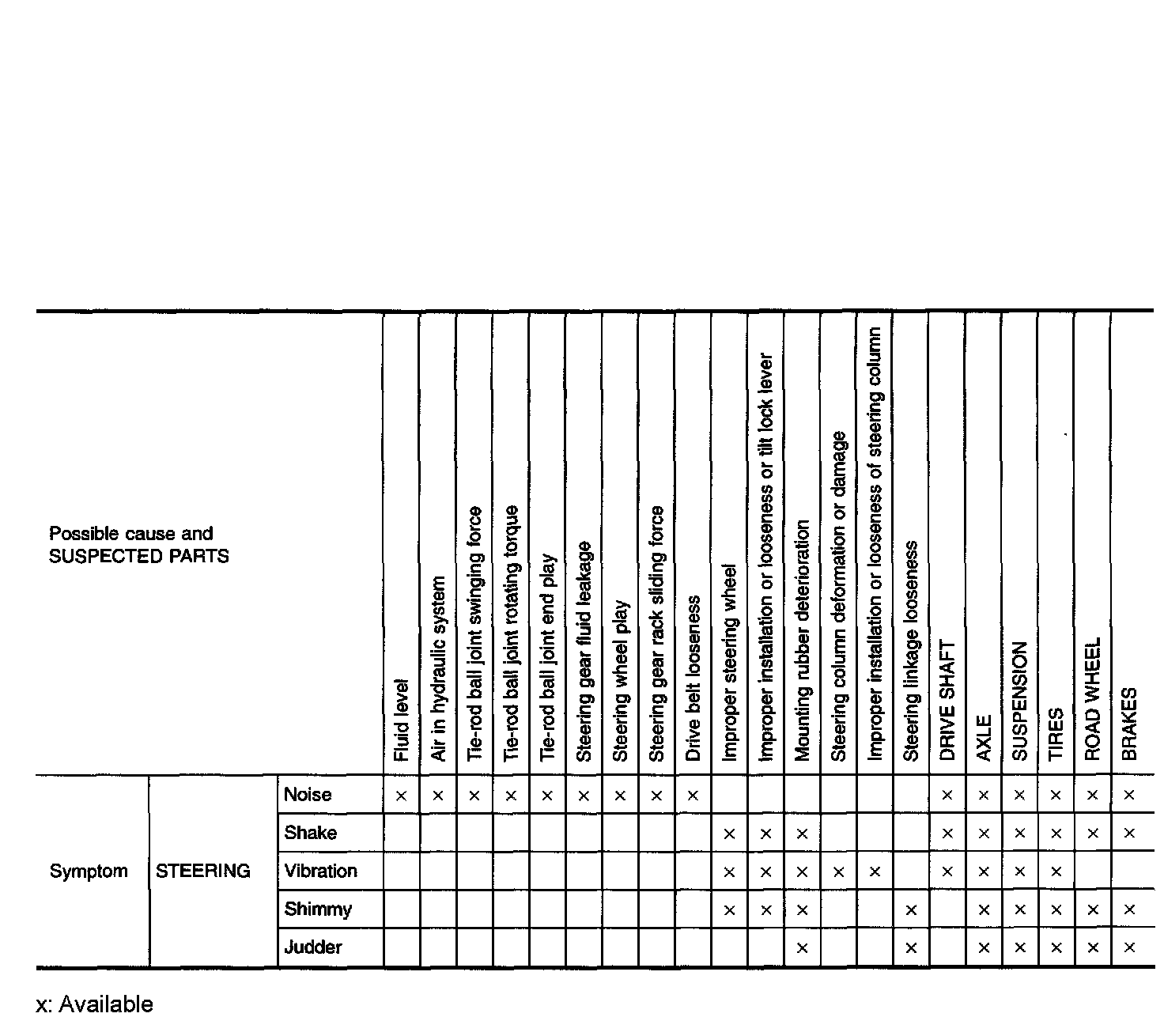 | Possible cause and SUSPECTED PARTS | | | Fluid level | Air in hydraulic system | Tie-rod ball joint swinging force | Tie-rod ball joint rotating torque | Tie-rod ball joint end play | Steering gear fluid leakage | Steering wheel play | Steering gear rack sliding force | Drive belt looseness | Improper steering wheel | Improper installation or looseness or tilt lock lever | Mounting rubber deterioration | Steering column deformation or damage | Improper installation or looseness of steering column | Steering linkage looseness | DRIVE SHAFT | AXLE | SUSPENSION | TIRES | ROAD WHEEL | BRAKES |
|---|---|---|---|---|---|---|---|---|---|---|---|---|---|---|---|---|---|---|---|---|---|---|---|
| Symptom | STEERING | Noise | × | × | × | × | × | × | × | × | × | | | | | | | × | × | × | × | × | × |
| | | Shake | | | | | | | | | | × | × | × | | | | × | × | × | × | × | × |
| | | Vibration | | | | | | | | | | × | × | × | × | × | | × | × | × | × | | |
| | | Shimmy | | | | | | | | | | × | × | × | | | × | | × | × | × | × | × |
| | | Judder | | | | | | | | | | | | × | | | × | | × | × | × | × | × |

x: Available